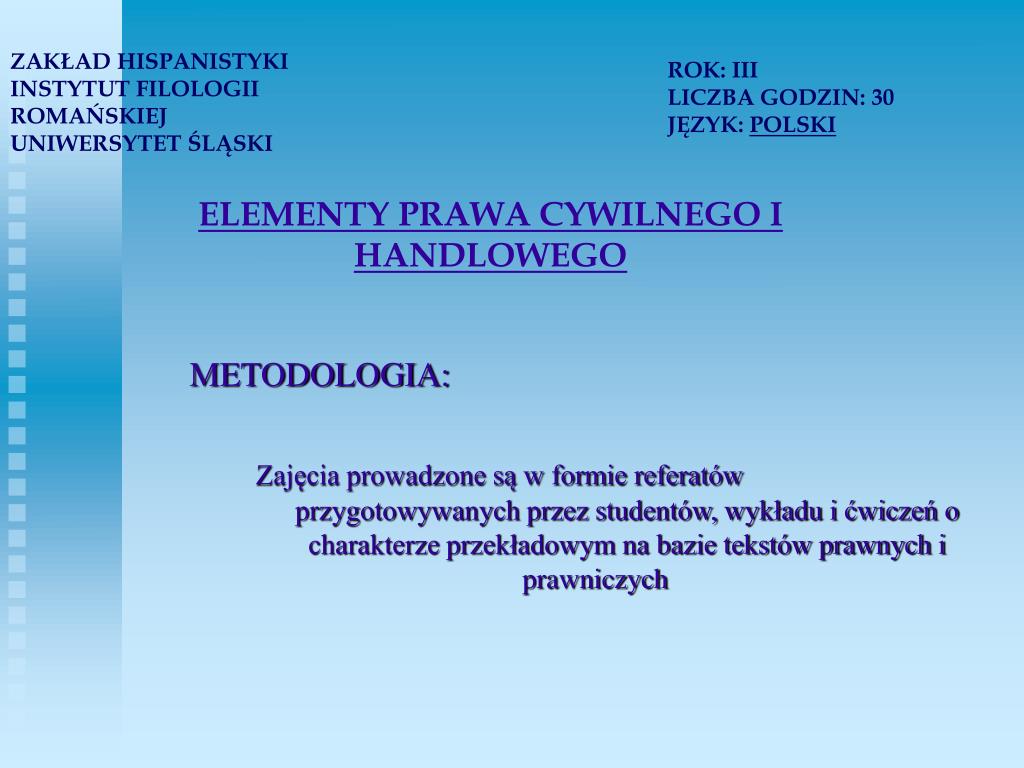 ZAKŁAD HISPANISTYKI
INSTYTUT FILOLOGII
ROMAŃSKIEJ
UNIWERSYTET ŚLĄSKI

ROK: III
LICZBA GODZIN: 30
JĘZYK: POLSKI

ELEMENTY PRAWA CYWILNEGO I HANDLOWEGO

METODOLOGIA:

Zajęcia prowadzone są w formie referatów przygotowywanych przez studentów, wykładu i ćwiczeń o charakterze przekładowym na bazie tekstów prawnych i prawniczych